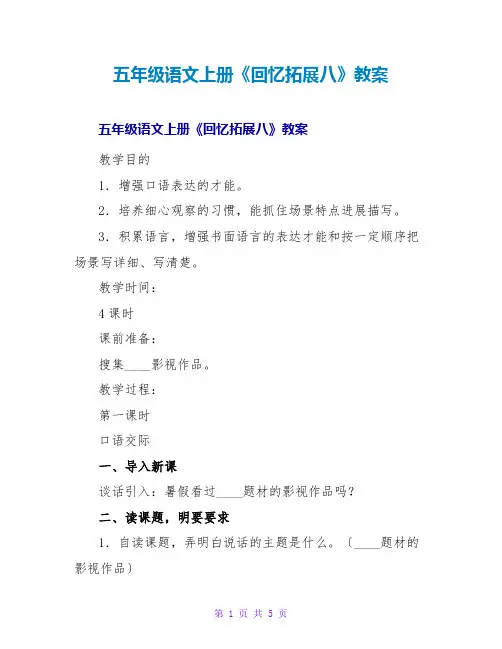 五年级语文上册《回忆拓展八》教案

五年级语文上册《回忆拓展八》教案

教学目的

1．增强口语表达的才能。

2．培养细心观察的习惯，能抓住场景特点进展描写。

3．积累语言，增强书面语言的表达才能和按一定顺序把场景写详细、写清楚。

教学时间：

4课时

课前准备：

搜集____影视作品。

教学过程：

第一课时

口语交际

一、导入新课

谈话引入：暑假看过____题材的影视作品吗？

二、读课题，明要要求

1．自读课题，弄明白说话的主题是什么。（____题材的影视作品）

第1页 共5页